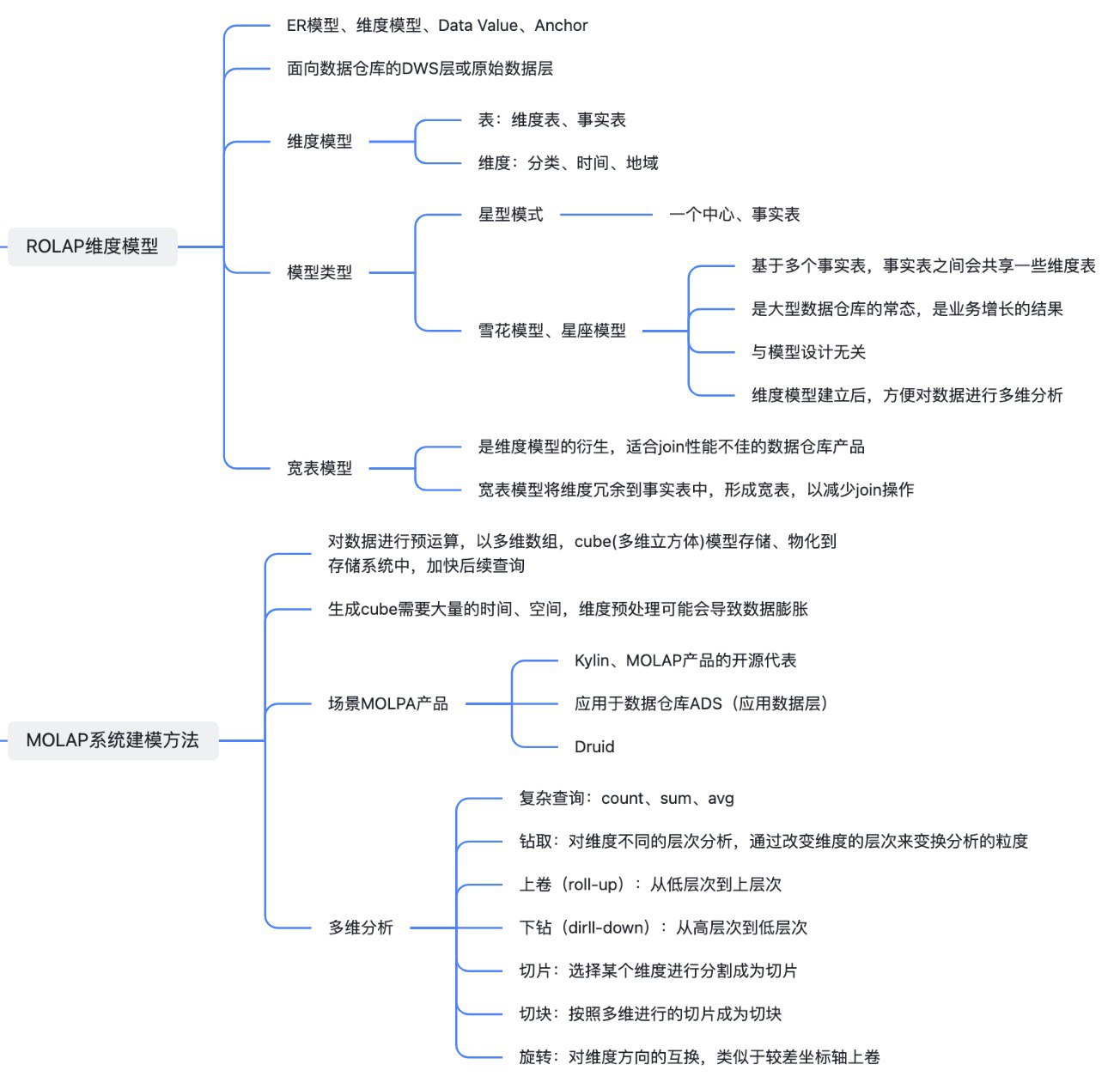 ROLAP维度模型

ER模型、维度模型、Data Value、Anchor

面向数据仓库的DWS层或原始数据层

维度模型

表：维度表、事实表

维度：分类、时间、地域

模型类型

星型模式

一个中心、事实表

雪花模型、星座模型

基于多个事实表，事实表之间会共享一些维度表

是大型数据仓库的常态，是业务增长的结果

与模型设计无关

维度模型建立后，方便对数据进行多维分析

宽表模型

是维度模型的衍生，适合join性能不佳的数据仓库产品

宽表模型将维度冗余到事实表中，形成宽表，以减少join操作

MOLAP系统建模方法

对数据进行预运算，以多维数组，cube(多维立方体)模型存储、物化到存储系统中，加快后续查询

生成cube需要大量的时间、空间，维度预处理可能会导致数据膨胀

场景MOLPA产品

Kylin、MOLAP产品的开源代表

应用于数据仓库ADS（应用数据层）

Druid

多维分析

复杂查询：count、sum、avg

钻取：对维度不同的层次分析，通过改变维度的层次来变换分析的粒度

上卷（roll-up）：从低层次到上层次

下钻（dirll-down）：从高层次到低层次

切片：选择某个维度进行分割成为切片

切块：按照多维进行的切片成为切块

旋转：对维度方向的互换，类似于较差坐标轴上卷